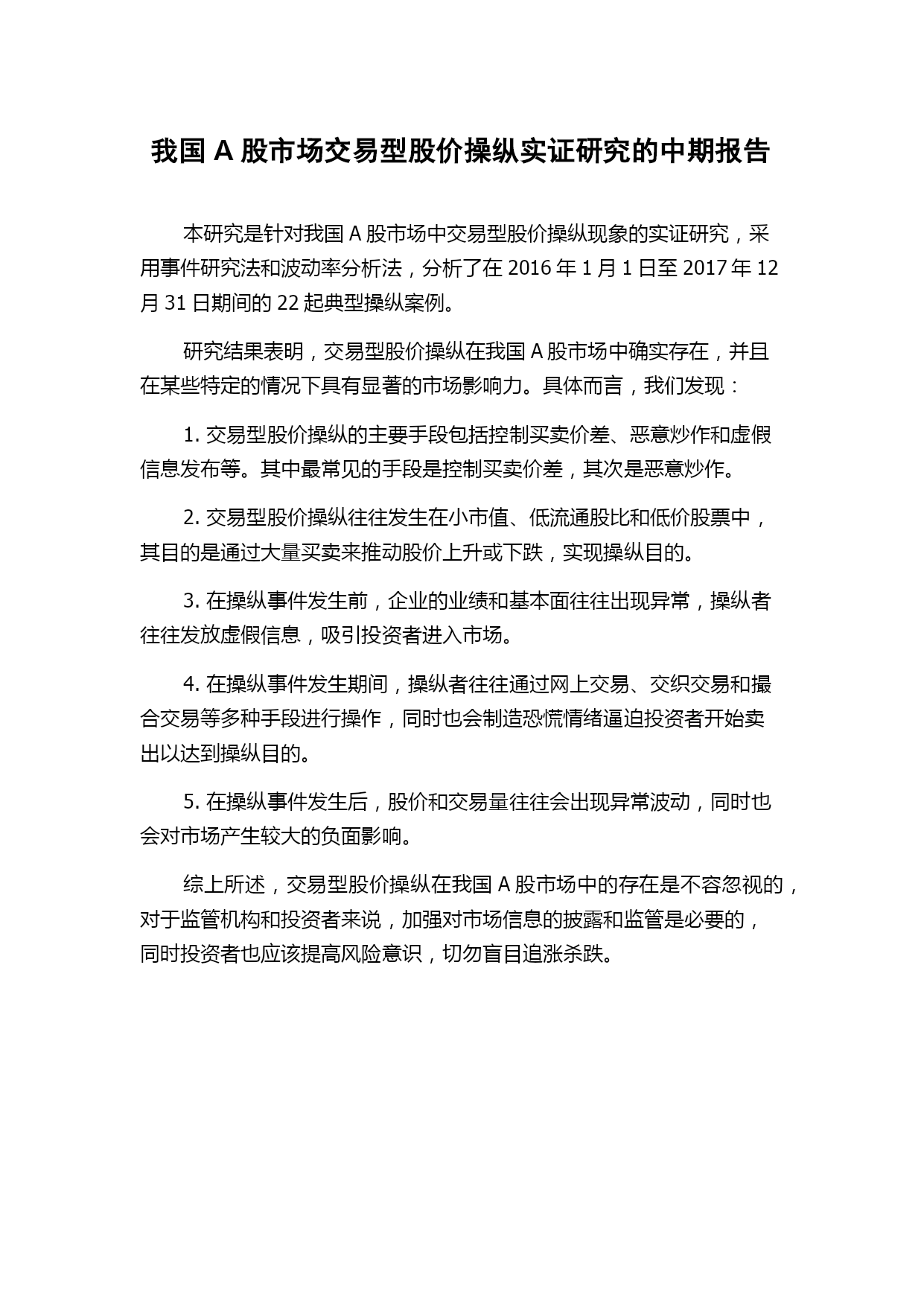 我国 A 股市场交易型股价操纵实证研究的中期报告

本研究是针对我国 A 股市场中交易型股价操纵现象的实证研究，采用事件研究法和波动率分析法，分析了在 2016 年 1 月 1 日至 2017 年 12 月 31 日期间的 22 起典型操纵案例。

研究结果表明，交易型股价操纵在我国 A 股市场中确实存在，并且在某些特定的情况下具有显著的市场影响力。具体而言，我们发现：

1. 交易型股价操纵的主要手段包括控制买卖价差、恶意炒作和虚假信息发布等。其中最常见的手段是控制买卖价差，其次是恶意炒作。

2. 交易型股价操纵往往发生在小市值、低流通股比和低价股票中，其目的是通过大量买卖来推动股价上升或下跌，实现操纵目的。

3. 在操纵事件发生前，企业的业绩和基本面往往出现异常，操纵者往往发放虚假信息，吸引投资者进入市场。

4. 在操纵事件发生期间，操纵者往往通过网上交易、交织交易和撮合交易等多种手段进行操作，同时也会制造恐慌情绪逼迫投资者开始卖出以达到操纵目的。

5. 在操纵事件发生后，股价和交易量往往会出现异常波动，同时也会对市场产生较大的负面影响。

综上所述，交易型股价操纵在我国 A 股市场中的存在是不容忽视的，对于监管机构和投资者来说，加强对市场信息的披露和监管是必要的，同时投资者也应该提高风险意识，切勿盲目追涨杀跌。